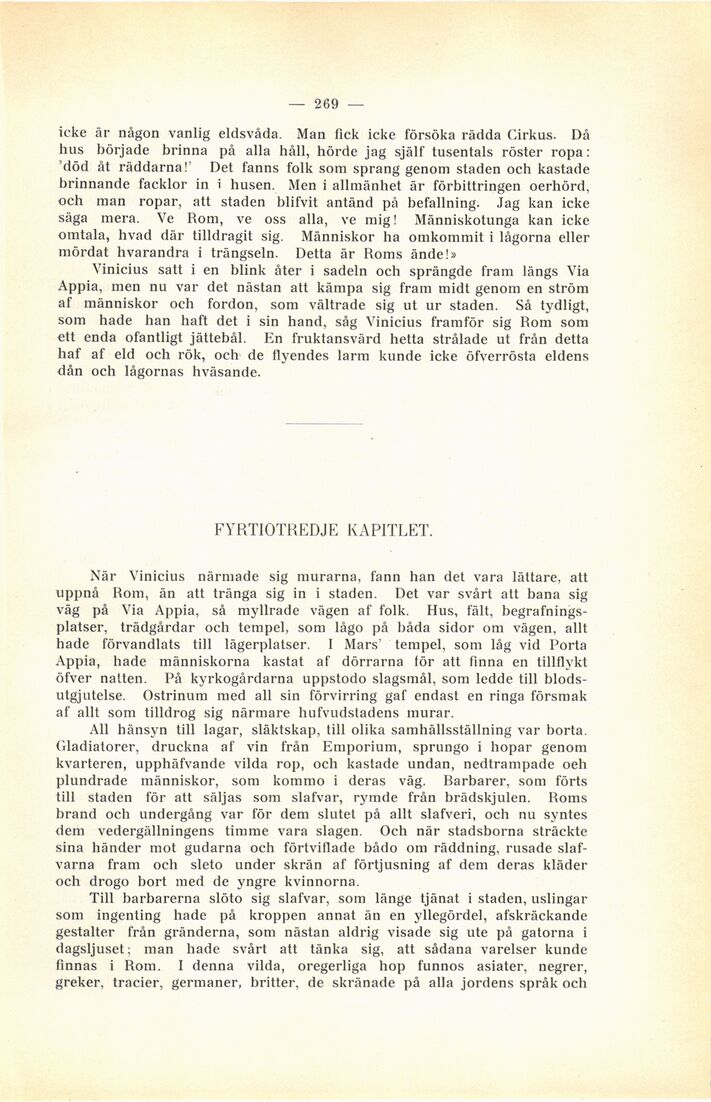 — 269 —

icke är någon vanlig eldsvåda. Man fick icke försöka rädda Cirkus. Då hus började brinna på alla håll, hörde jag själf tusentals röster ropa: 'död åt räddarna!' Det fanns folk som sprang genom staden och kastade brinnande facklor in i husen. Men i allmänhet är förbittringen oerhörd, och man ropar, att staden blifvit antänd på befallning. Jag kan icke säga mera. Ve Rom, ve oss alla, ve mig! Människotunga kan icke omtala, hvad där tilldragit sig. Människor ha omkommit i lågorna eller mördat hvarandra i trängseln. Detta är Roms ände!»

Vinicius satt i en blink åter i sadeln och sprängde fram längs Via Appia, men nu var det nästan att kämpa sig fram midt genom en ström af människor och fordon, som vältrade sig ut ur staden. Så tydligt, som hade han haft det i sin hand, såg Vinicius framför sig Rom som ett enda ofantligt jättebål. En fruktansvärd hetta strålade ut från detta haf af eld och rök, och de flyendes larm kunde icke öfverrösta eldens dån och lågornas hväsande.

FYRTIOTREDJE KAPITLET.

När Vinicius närmade sig murarna, fann han det vara lättare, att uppnå Rom, än att tränga sig in i staden. Det var svårt att bana sig väg på Via Appia, så myllrade vägen af folk. Hus, fält, begrafningsplatser, trädgårdar och tempel, som lågo på båda sidor om vägen, allt hade förvandlats till lägerplatser. I Mars' tempel, som låg vid Porta Appia, hade människorna kastat af dörrarna för att finna en tillflykt öfver natten. På kyrkogårdarna uppstodo slagsmål, som ledde till blodsutgjutelse. Ostrinum med all sin förvirring gaf endast en ringa försmak af allt som tilldrog sig närmare hufvudstadens murar.

All hänsyn till lagar, släktskap, till olika samhällsställning var borta. Gladiatorer, druckna af vin från Emporium, sprungo i hopar genom kvarteren, upphäfvande vilda rop, och kastade undan, nedtrampade oeh plundrade människor, som kommo i deras väg. Barbarer, som förts till staden för att säljas som slafvar, rymde från brädskjulen. Roms brand och undergång var för dem slutet på allt slafveri, och nu syntes dem vedergällningens timme vara slagen. Och när stadsborna sträckte sina händer mot gudarna och förtviflade bådo om räddning, rusade slafvarna fram och sleto under skrän af förtjusning af dem deras kläder och drogo bort med de yngre kvinnorna.

Till barbarerna slöto sig slafvar, som länge tjänat i staden, uslingar som ingenting hade på kroppen annat än en yllegördel, afskräckande gestalter från gränderna, som nästan aldrig visade sig ute på gatorna i dagsljuset; man hade svårt att tänka sig, att sådana varelser kunde finnas i Rom. I denna vilda, oregerliga hop funnos asiater, negrer, greker, tracier, germaner, britter, de skränade på alla jordens språk och